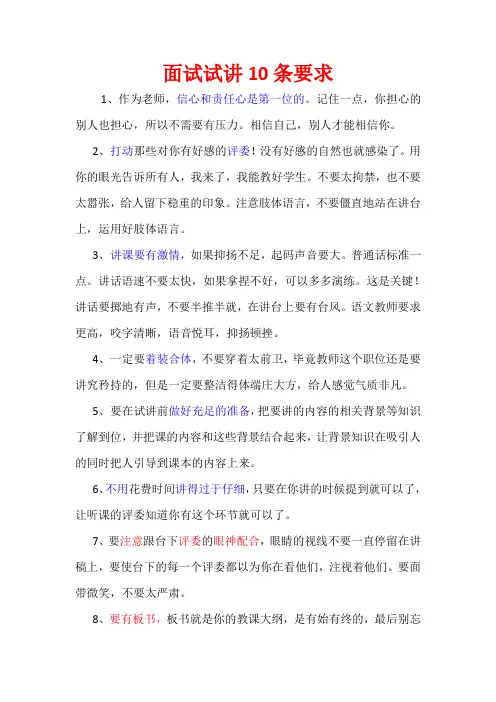 面试试讲10条要求

1、作为老师，信心和责任心是第一位的。记住一点，你担心的别人也担心，所以不需要有压力。相信自己，别人才能相信你。

2、打动那些对你有好感的评委！没有好感的自然也就感染了。用你的眼光告诉所有人，我来了，我能教好学生。不要太拘禁，也不要太嚣张，给人留下稳重的印象。注意肢体语言，不要僵直地站在讲台上，运用好肢体语言。

3、讲课要有激情，如果抑扬不足，起码声音要大。普通话标准一点。讲话语速不要太快，如果拿捏不好，可以多多演练。这是关键！讲话要掷地有声，不要半推半就，在讲台上要有台风。语文教师要求更高，咬字清晰，语音悦耳，抑扬顿挫。

4、一定要着装合体，不要穿着太前卫，毕竟教师这个职位还是要讲究矜持的，但是一定要整洁得体端庄大方，给人感觉气质非凡。

5、要在试讲前做好充足的准备，把要讲的内容的相关背景等知识了解到位，并把课的内容和这些背景结合起来，让背景知识在吸引人的同时把人引导到课本的内容上来。

6、不用花费时间讲得过于仔细，只要在你讲的时候提到就可以了，让听课的评委知道你有这个环节就可以了。

7、要注意跟台下评委的眼神配合，眼睛的视线不要一直停留在讲稿上，要使台下的每一个评委都以为你在看他们，注视着他们。要面带微笑，不要太严肃。

8、要有板书，板书就是你的教课大纲，是有始有终的，最后别忘